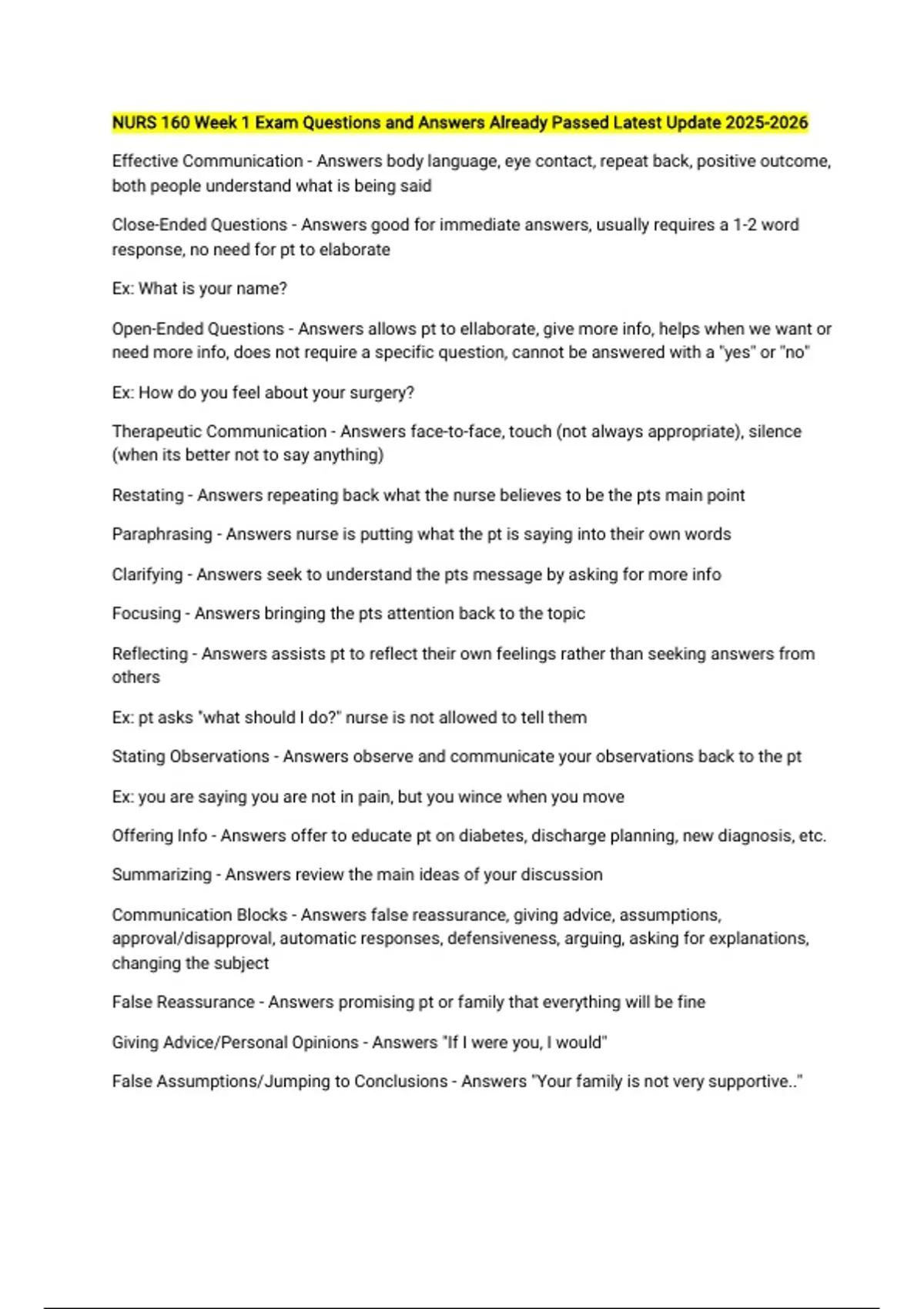 NURS 160 Week 1 Exam Questions and Answers Already Passed Latest Update 2025-2026

Effective Communication - Answers body language, eye contact, repeat back, positive outcome, both people understand what is being said

Close-Ended Questions - Answers good for immediate answers, usually requires a 1-2 word response, no need for pt to elaborate

Ex: What is your name?

Open-Ended Questions - Answers allows pt to ellaborate, give more info, helps when we want or need more info, does not require a specific question, cannot be answered with a "yes" or "no"

Ex: How do you feel about your surgery?

Therapeutic Communication - Answers face-to-face, touch (not always appropriate), silence (when its better not to say anything)

Restating - Answers repeating back what the nurse believes to be the pts main point

Paraphrasing - Answers nurse is putting what the pt is saying into their own words

Clarifying - Answers seek to understand the pts message by asking for more info

Focusing - Answers bringing the pts attention back to the topic

Reflecting - Answers assists pt to reflect their own feelings rather than seeking answers from others

Ex: pt asks "what should I do?" nurse is not allowed to tell them

Stating Observations - Answers observe and communicate your observations back to the pt

Ex: you are saying you are not in pain, but you wince when you move

Offering Info - Answers offer to educate pt on diabetes, discharge planning, new diagnosis, etc.

Summarizing - Answers review the main ideas of your discussion

Communication Blocks - Answers false reassurance, giving advice, assumptions, approval/disapproval, automatic responses, defensiveness, arguing, asking for explanations, changing the subject

False Reassurance - Answers promising pt or family that everything will be fine

Giving Advice/Personal Opinions - Answers "If I were you, I would"

False Assumptions/Jumping to Conclusions - Answers "Your family is not very supportive.."